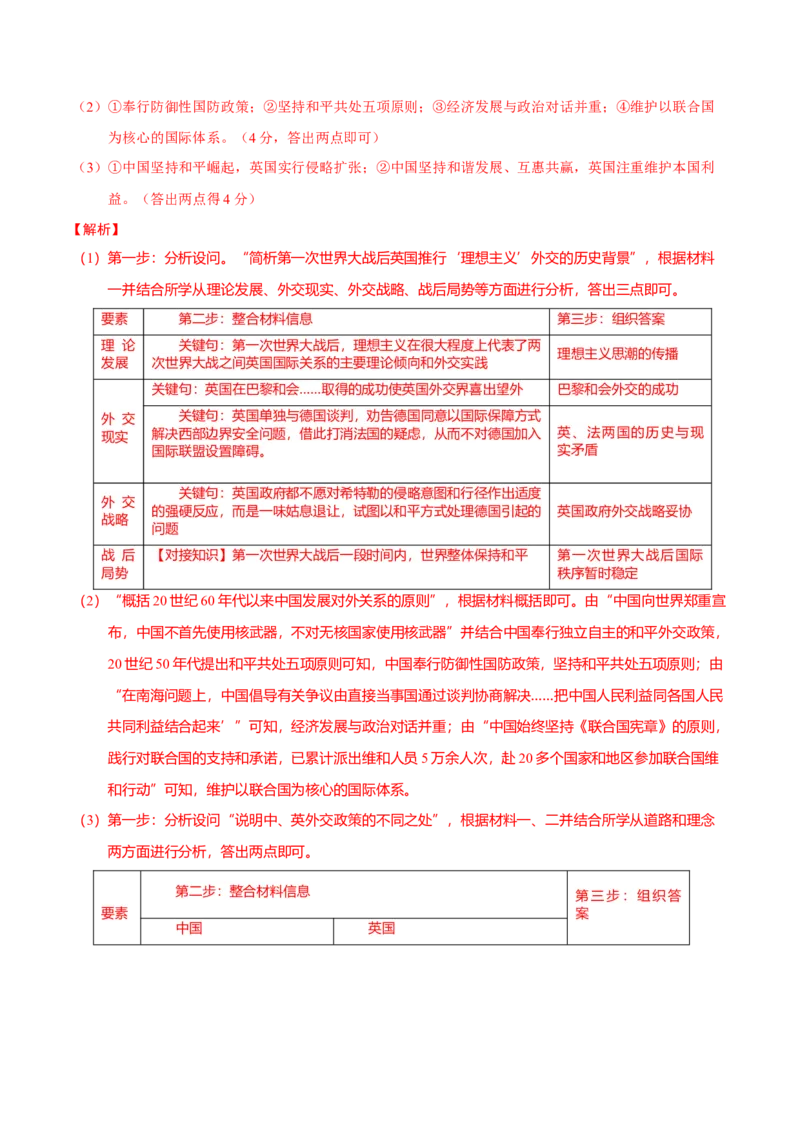 （2）①奉行防御性国防政策；②坚持和平共处五项原则；③经济发展与政治对话并重；④维护以联合国为核心的国际体系。（4分，答出两点即可）

（3）①中国坚持和平崛起，英国实行侵略扩张；②中国坚持和谐发展、互惠共赢，英国注重维护本国利益。（答出两点得4分）

【解析】

（1）第一步：分析设问。“简析第一次世界大战后英国推行‘理想主义’外交的历史背景”，根据材料一并结合所学从理论发展、外交现实、外交战略、战后局势等方面进行分析，答出三点即可。

| 要素 | 第二步：整合材料信息 | 第三步：组织答案 |
|---|---|---|
| 理论发展 | 关键句：第一次世界大战后，理想主义在很大程度上代表了两次世界大战之间英国国际关系的主要理论倾向和外交实践 | 理想主义思潮的传播 |
| 外交现实 | 关键句：英国在巴黎和会……取得的成功使英国外交界喜出望外 | 巴黎和会外交的成功 |
|  | 关键句：英国单独与德国谈判，劝告德国同意以国际保障方式解决西部边界安全问题，借此打消法国的疑虑，从而不对德国加入国际联盟设置障碍。 | 英、法两国的历史与现实矛盾 |
| 外交战略 | 关键句：英国政府都不愿对希特勒的侵略意图和行径作出适度的强硬反应，而是一味姑息退让，试图以和平方式处理德国引起的问题 | 英国政府外交战略妥协 |
| 战后局势 | 【对接知识】第一次世界大战后一段时间内，世界整体保持和平 | 第一次世界大战后国际秩序暂时稳定 |

（2）“概括20世纪60年代以来中国发展对外关系的原则”，根据材料概括即可。由“中国向世界郑重宣布，中国不首先使用核武器，不对无核国家使用核武器”并结合中国奉行独立自主的和平外交政策，20世纪50年代提出和平共处五项原则可知，中国奉行防御性国防政策，坚持和平共处五项原则；由“在南海问题上，中国倡导有关争议由直接当事国通过谈判协商解决……把中国人民利益同各国人民共同利益结合起来’”可知，经济发展与政治对话并重；由“中国始终坚持《联合国宪章》的原则，践行对联合国的支持和承诺，已累计派出维和人员5万余人次，赴20多个国家和地区参加联合国维和行动”可知，维护以联合国为核心的国际体系。

（3）第一步：分析设问“说明中、英外交政策的不同之处”，根据材料一、二并结合所学从道路和理念两方面进行分析，答出两点即可。

| 要素 | 第二步：整合材料信息 |  | 第三步：组织答案 |
|---|---|---|---|
|  | 中国 | 英国 |  |